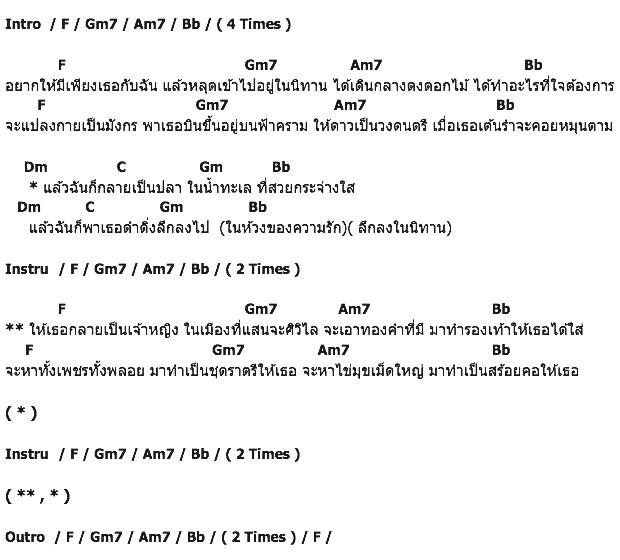 Intro / F / Gm7 / Am7 / Bb / ( 4 Times )

F Gm7 Am7 Bb
อยากให้มีเพียงเธอกับฉัน แล้วหลุดเข้าไปอยู่ในนิทาน ได้เดินกลางดงดอกไม้ ได้ทำอะไรที่ใจต้องการ
F Gm7 Am7 Bb
จะแปลงกายเป็นมังกร พาเธอบินขึ้นอยู่บนฟ้าคราม ให้ดาวเป็นวงดนตรี เมื่อเธอเต้นรำจะคอยหมุนตาม

Dm C Gm Bb
* แล้วฉันก็กลายเป็นปลา ในน้ำทะเล ที่สวยกระจ่างใส
Dm C Gm Bb
แล้วฉันก็พาเธอดำดิ่งลึกลงไป (ในห้วงของความรัก)( ลึกลงในนิทาน)

Instru / F / Gm7 / Am7 / Bb / ( 2 Times )

F Gm7 Am7 Bb
** ให้เธอกลายเป็นเจ้าหญิง ในเมืองที่แสนจะศิวิไล จะเอาทองคำที่มี มาทำรองเท้าให้เธอได้ใส่
F Gm7 Am7 Bb
จะหาทั้งเพชรทั้งพลอย มาทำเป็นชุดราตรีให้เธอ จะหาไข่มุขเม็ดใหญ่ มาทำเป็นสร้อยคอให้เธอ

( * )

Instru / F / Gm7 / Am7 / Bb / ( 2 Times )

( ** , * )

Outro / F / Gm7 / Am7 / Bb / ( 2 Times ) / F /